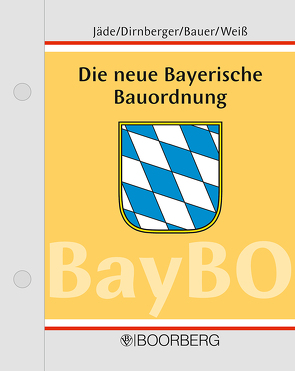 Jäde/Dirnberger/Bauer/Weiß

Die neue Bayerische Bauordnung

BayBO

BOORBERG